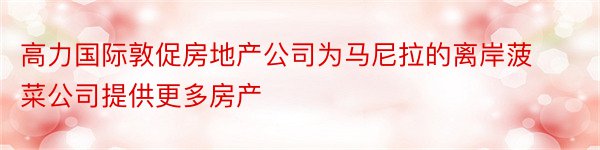 高力国际敦促房地产公司为马尼拉的离岸菠菜公司提供更多房产